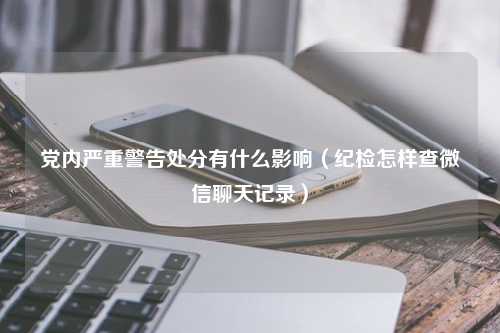 党内严重警告处分有什么影响（纪检怎样查微信聊天记录）